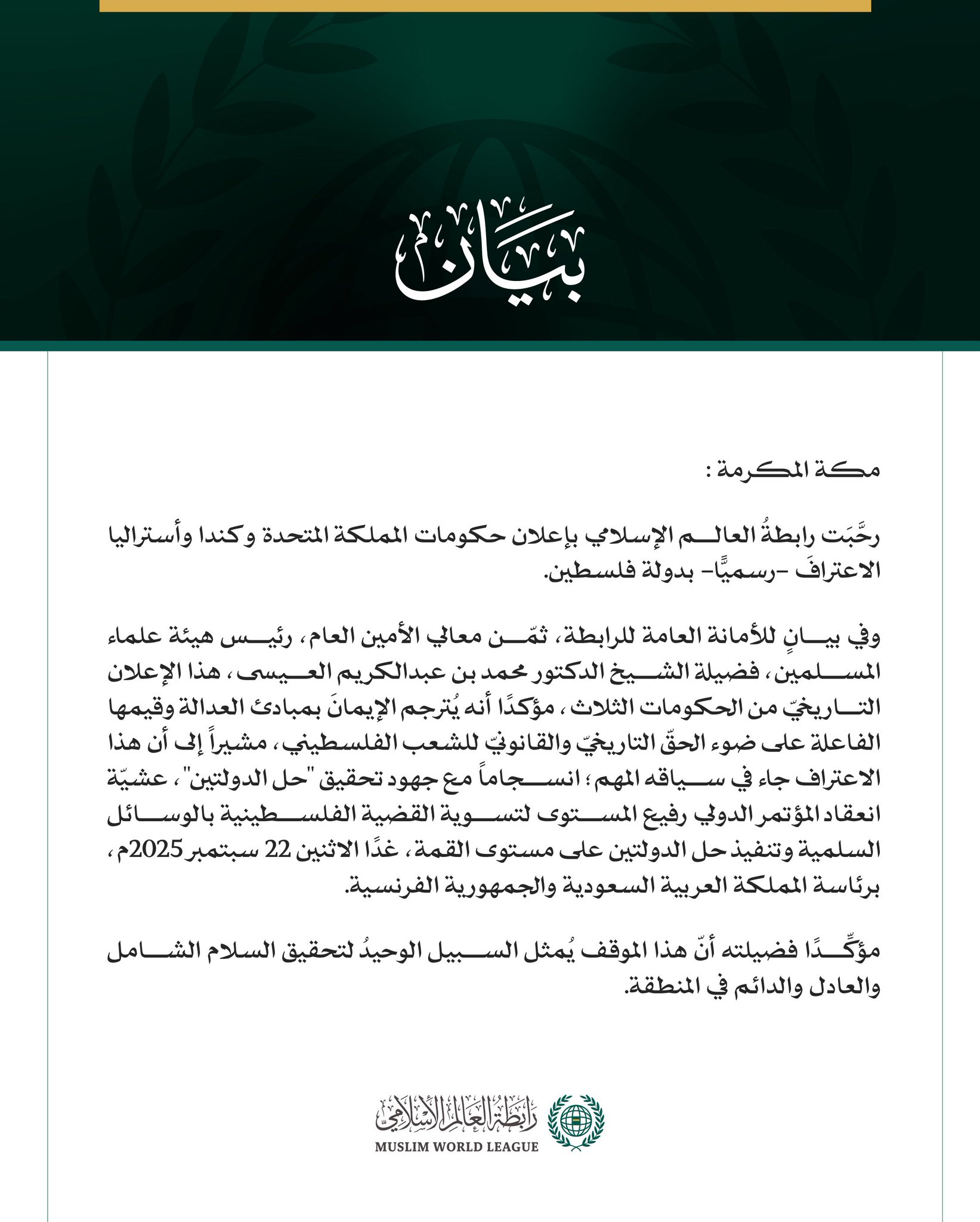 بيان

مكة المكرمة :

رحَّبَت رابطةُ العالم الإسلامي بإعلان حكومات المملكة المتحدة وكندا وأستراليا الاعترافَ -رسميًّا- بدولة فلسطين.

وفي بيانٍ للأمانة العامة للرابطة، ثمّن معالي الأمين العام، رئيس هيئة علماء المسلمين، فضيلة الشيخ الدكتور محمد بن عبدالكريم العيسى، هذا الإعلان التاريخيّ من الحكومات الثلاث، مؤكدًا أنه يُترجم الإيمانَ بمبادئ العدالة وقيمها الفاعلة على ضوء الحقّ التاريخيّ والقانونيّ للشعب الفلسطيني، مشيراً إلى أن هذا الاعتراف جاء في سياقه المهم؛ انسجاماً مع جهود تحقيق "حل الدولتين"، عشيّة انعقاد المؤتمر الدولي رفيع المستوى لتسوية القضية الفلسطينية بالوسائل السلمية وتنفيذ حل الدولتين على مستوى القمة، غدًا الاثنين 22 سبتمبر 2025م، برئاسة المملكة العربية السعودية والجمهورية الفرنسية.

مؤكِّدًا فضيلته أنّ هذا الموقف يُمثل السبيل الوحيدُ لتحقيق السلام الشامل والعادل والدائم في المنطقة.

رابطة العالم الإسلامي
MUSLIM WORLD LEAGUE